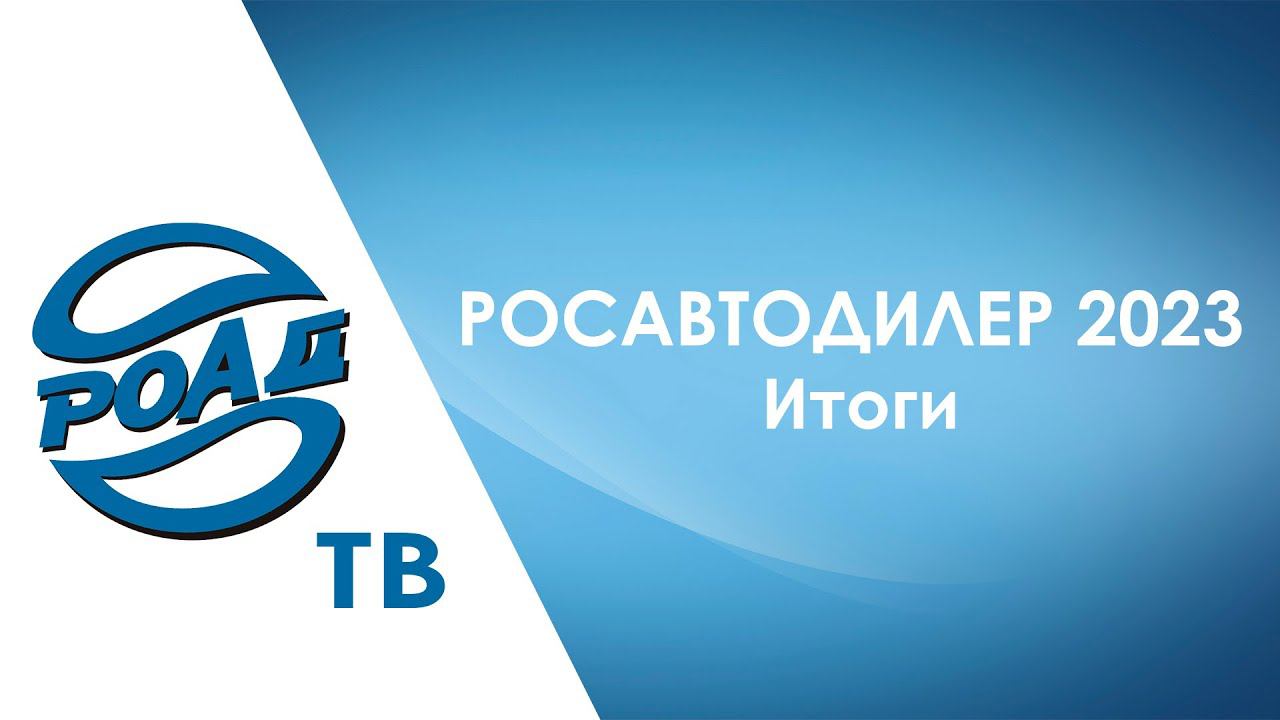 РОАД
ТВ

РОСАВТОДИЛЕР 2023
Итоги